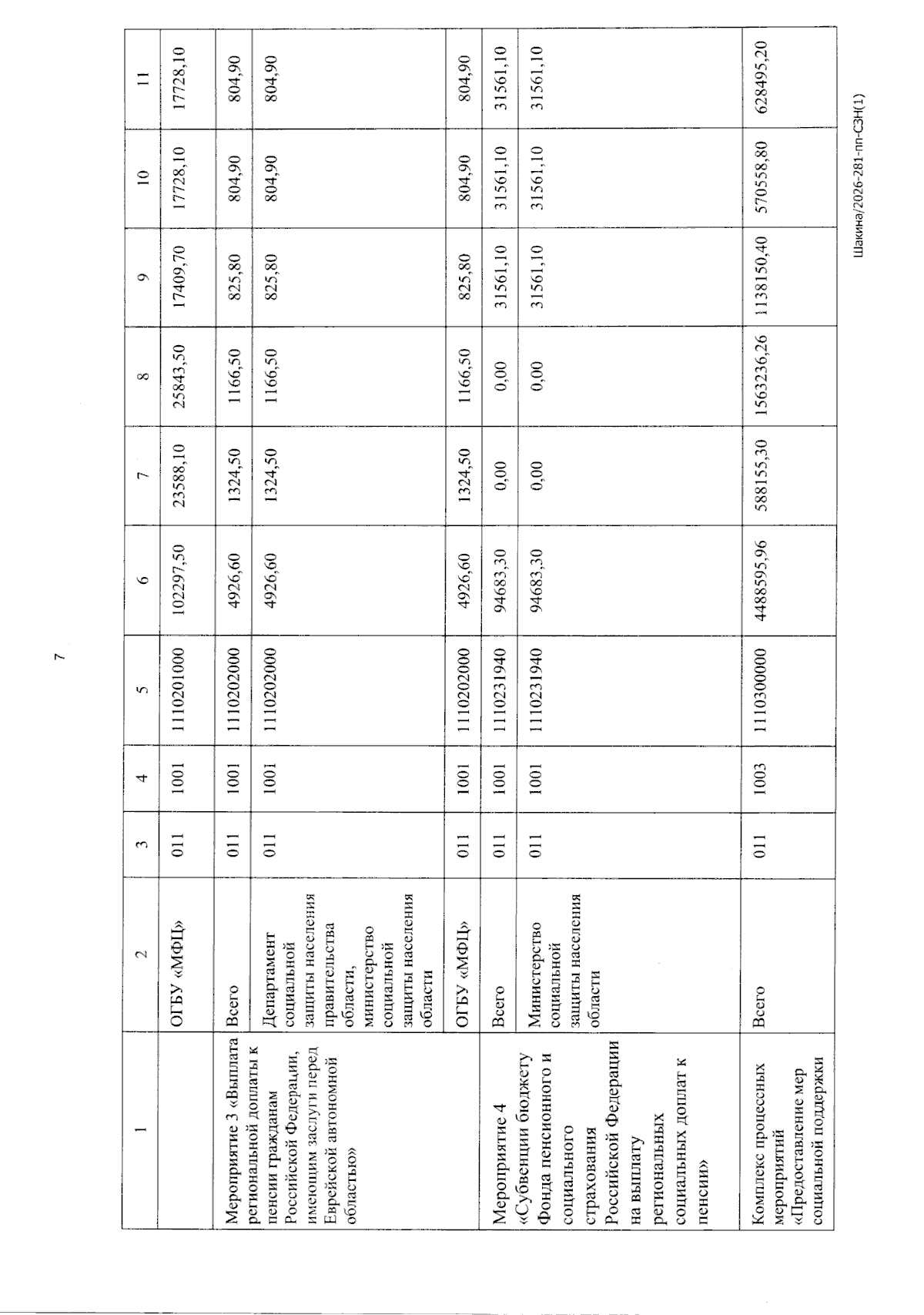 7

| 1 | 2 | 3 | 4 | 5 | 6 | 7 | 8 | 9 | 10 | 11 |
|---|---|---|---|---|---|---|---|---|---|---|
|  | ОГБУ «МФЦ» | 011 | 1001 | 1110201000 | 102297,50 | 23588,10 | 25843,50 | 17409,70 | 17728,10 | 17728,10 |
| Мероприятие 3 «Выплата региональной доплаты к пенсии гражданам Российской Федерации, имеющим заслуги перед Еврейской автономной областью» | Всего | 011 | 1001 | 1110202000 | 4926,60 | 1324,50 | 1166,50 | 825,80 | 804,90 | 804,90 |
|  | Департамент социальной защиты населения правительства области, министерство социальной защиты населения области | 011 | 1001 | 1110202000 | 4926,60 | 1324,50 | 1166,50 | 825,80 | 804,90 | 804,90 |
|  | ОГБУ «МФЦ» | 011 | 1001 | 1110202000 | 4926,60 | 1324,50 | 1166,50 | 825,80 | 804,90 | 804,90 |
| Мероприятие 4 «Субвенции бюджету Фонда пенсионного и социального страхования Российской Федерации на выплату региональных социальных доплат к пенсии» | Всего | 011 | 1001 | 1110231940 | 94683,30 | 0,00 | 0,00 | 31561,10 | 31561,10 | 31561,10 |
|  | Министерство социальной защиты населения области | 011 | 1001 | 1110231940 | 94683,30 | 0,00 | 0,00 | 31561,10 | 31561,10 | 31561,10 |
| Комплекс процессных мероприятий «Предоставление мер социальной поддержки | Всего | 011 | 1003 | 1110300000 | 4488595,96 | 588155,30 | 1563236,26 | 1138150,40 | 570558,80 | 628495,20 |

Шакина/2026-281-пп-СЗН(1)